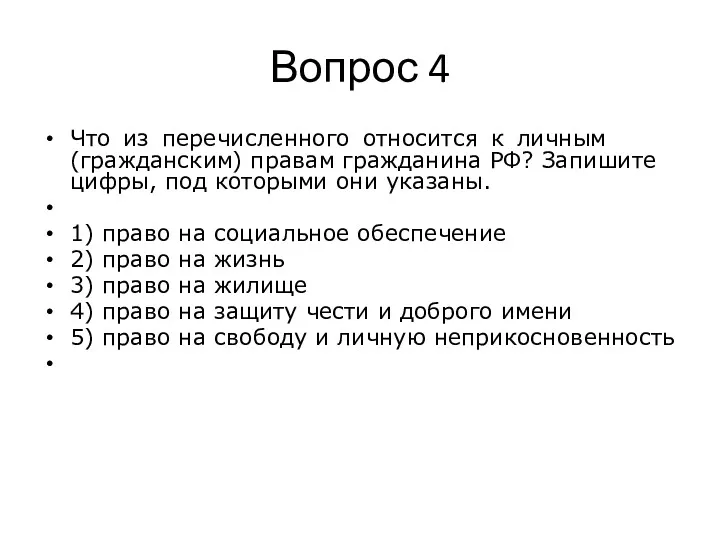 Вопрос 4

• Что из перечисленного относится к личным (гражданским) правам гражданина РФ? Запишите цифры, под которыми они указаны.
•
• 1) право на социальное обеспечение
• 2) право на жизнь
• 3) право на жилище
• 4) право на защиту чести и доброго имени
• 5) право на свободу и личную неприкосновенность
•